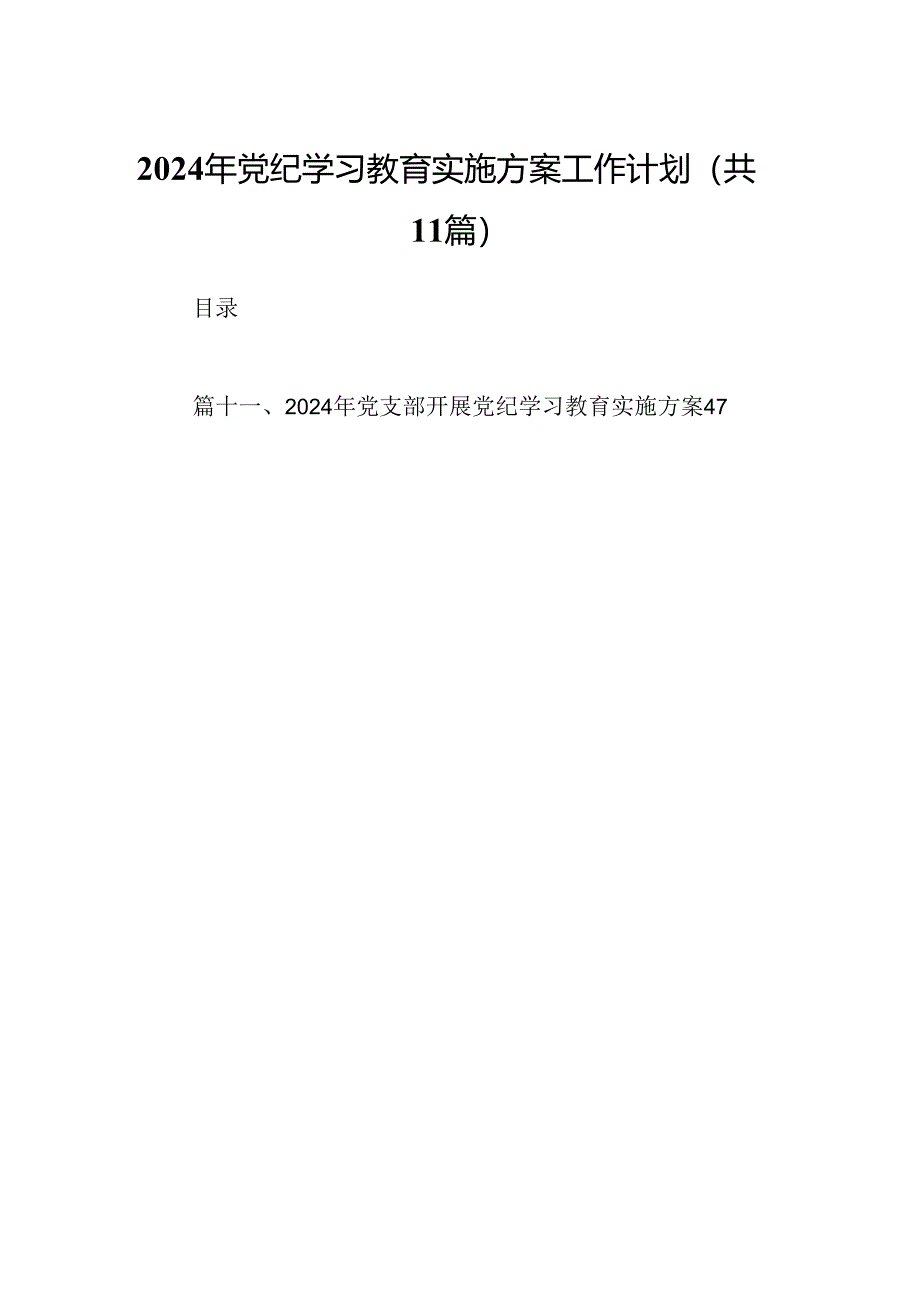 2024年党纪学习教育实施方案工作计划（共11篇）

目录

篇十一、2024年党支部开展党纪学习教育实施方案47